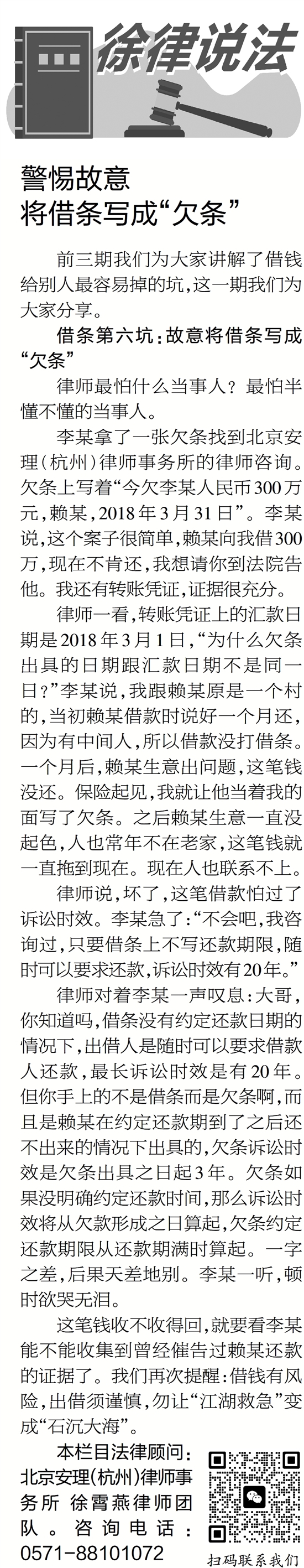 徐律说法

警惕故意
将借条写成“欠条”

前三期我们为大家讲解了借钱给别人最容易掉的坑,这一期我们为大家分享。

借条第六坑:故意将借条写成“欠条”

律师最怕什么当事人?最怕半懂不懂的当事人。

李某拿了一张欠条找到北京安理(杭州)律师事务所的律师咨询。欠条上写着“今欠李某人民币300万元,赖某,2018年3月31日”。李某说,这个案子很简单,赖某向我借300万,现在不肯还,我想请你到法院告他。我还有转账凭证,证据很充分。

律师一看,转账凭证上的汇款日期是2018年3月1日,“为什么欠条出具的日期跟汇款日期不是同一日?”李某说,我跟赖某原是一个村的,当初赖某借款时说好一个月还,因为有中间人,所以借款没打借条。一个月后,赖某生意出问题,这笔钱没还。保险起见,我就让他当着我的面写了欠条。之后赖某生意一直没起色,人也常年不在老家,这笔钱就一直拖到现在。现在人也联系不上。

律师说,坏了,这笔借款怕过了诉讼时效。李某急了:“不会吧,我咨询过,只要借条上不写还款期限,随时可以要求还款,诉讼时效有20年。”

律师对着李某一声叹息:大哥,你知道吗,借条没有约定还款日期的情况下,出借人是随时可以要求借款人还款,最长诉讼时效是有20年。但你手上的不是借条而是欠条啊,而且是赖某在约定还款期到了之后还不出来的情况下出具的,欠条诉讼时效是欠条出具之日起3年。欠条如果没明确约定还款时间,那么诉讼时效将从欠款形成之日算起,欠条约定还款期限从还款期满时算起。一字之差,后果天差地别。李某一听,顿时欲哭无泪。

这笔钱收不收得回,就要看李某能不能收集到曾经催告过赖某还款的证据了。我们再次提醒:借钱有风险,出借须谨慎,勿让“江湖救急”变成“石沉大海”。

本栏目法律顾问:北京安理(杭州)律师事务所 徐霄燕律师团队。咨询电话:0571-88101072

扫码联系我们